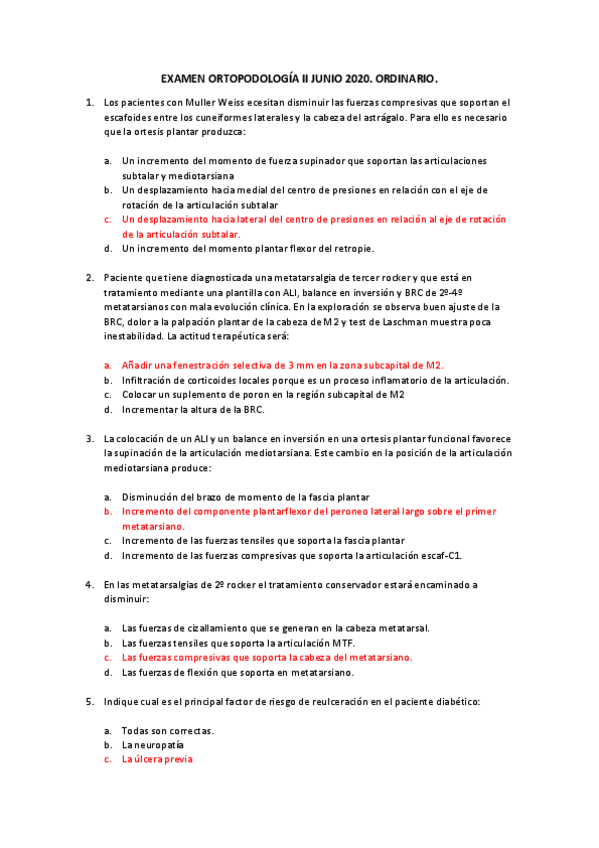 EXAMEN ORTOPODOLOGÍA II JUNIO 2020. ORDINARIO.

1. Los pacientes con Muller Weiss ecesitan disminuir las fuerzas compresivas que soportan el escafoides entre los cuneiformes laterales y la cabeza del astrágalo. Para ello es necesario que la ortesis plantar produzca:

a. Un incremento del momento de fuerza supinador que soportan las articulaciones subtalar y mediotarsiana
b. Un desplazamiento hacia medial del centro de presiones en relación con el eje de rotación de la articulación subtalar
c. Un desplazamiento hacia lateral del centro de presiones en relación al eje de rotación de la articulación subtalar.
d. Un incremento del momento plantar flexor del retropie.

2. Paciente que tiene diagnosticada una metatarsalgia de tercer rocker y que está en tratamiento mediante una plantilla con ALI, balance en inversión y BRC de 2º-4º metatarsianos con mala evolución clínica. En la exploración se observa buen ajuste de la BRC, dolor a la palpación plantar de la cabeza de M2 y test de Laschman muestra poca inestabilidad. La actitud terapéutica será:

a. Añadir una fenestración selectiva de 3 mm en la zona subcapital de M2.
b. Infiltración de corticoides locales porque es un proceso inflamatorio de la articulación.
c. Colocar un suplemento de poron en la región subcapital de M2
d. Incrementar la altura de la BRC.

3. La colocación de un ALI y un balance en inversión en una ortesis plantar funcional favorece la supinación de la articulación mediotarsiana. Este cambio en la posición de la articulación mediotarsiana produce:

a. Disminución del brazo de momento de la fascia plantar
b. Incremento del componente plantarflexor del peroneo lateral largo sobre el primer metatarsiano.
c. Incremento de las fuerzas tensiles que soporta la fascia plantar
d. Incremento de las fuerzas compresivas que soporta la articulación escaf-C1.

4. En las metatarsalgias de 2º rocker el tratamiento conservador estará encaminado a disminuir:

a. Las fuerzas de cizallamiento que se generan en la cabeza metatarsal.
b. Las fuerzas tensiles que soporta la articulación MTF.
c. Las fuerzas compresivas que soporta la cabeza del metatarsiano.
d. Las fuerzas de flexión que soporta en metatarsiano.

5. Indique cual es el principal factor de riesgo de reulceración en el paciente diabético:

a. Todas son correctas.
b. La neuropatía
c. La úlcera previa